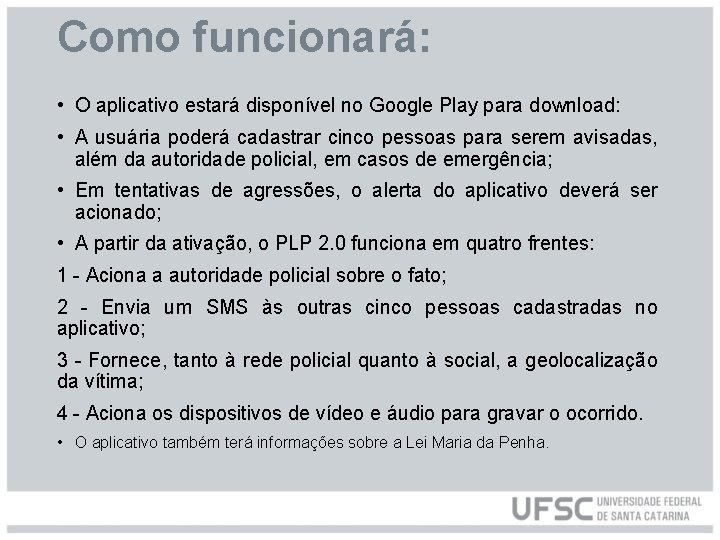 Como funcionará:

• O aplicativo estará disponível no Google Play para download:

• A usuária poderá cadastrar cinco pessoas para serem avisadas, além da autoridade policial, em casos de emergência;

• Em tentativas de agressões, o alerta do aplicativo deverá ser acionado;

• A partir da ativação, o PLP 2.0 funciona em quatro frentes:

1 - Aciona a autoridade policial sobre o fato;

2 - Envia um SMS às outras cinco pessoas cadastradas no aplicativo;

3 - Fornece, tanto à rede policial quanto à social, a geolocalização da vítima;

4 - Aciona os dispositivos de vídeo e áudio para gravar o ocorrido.

• O aplicativo também terá informações sobre a Lei Maria da Penha.

UFSC UNIVERSIDADE FEDERAL DE SANTA CATARINA